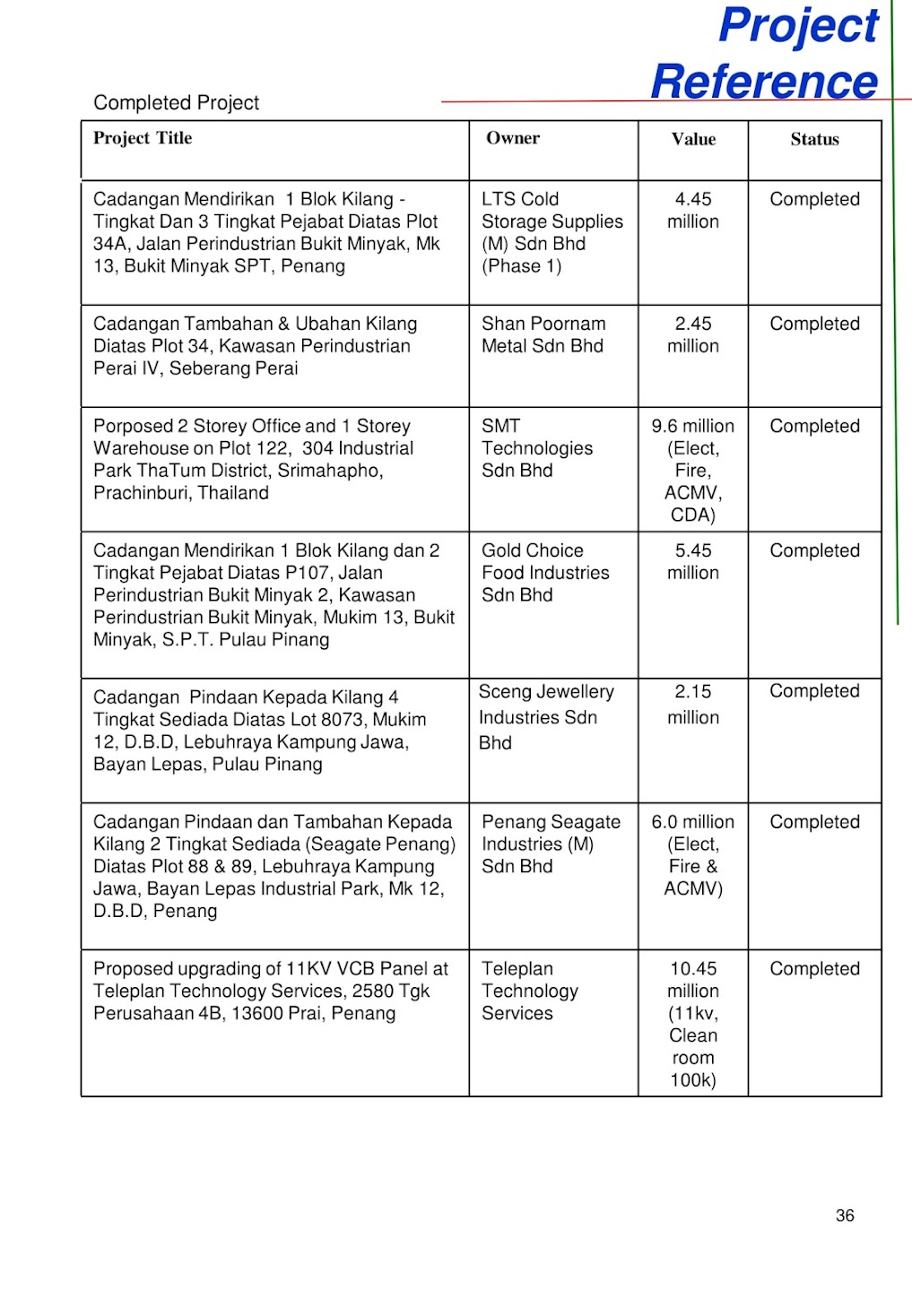 Project Reference

Completed Project

| Project Title | Owner | Value | Status |
|---|---|---|---|
| Cadangan Mendirikan 1 Blok Kilang - Tingkat Dan 3 Tingkat Pejabat Diatas Plot 34A, Jalan Perindustrian Bukit Minyak, Mk 13, Bukit Minyak SPT, Penang | LTS Cold Storage Supplies (M) Sdn Bhd (Phase 1) | 4.45 million | Completed |
| Cadangan Tambahan & Ubahan Kilang Diatas Plot 34, Kawasan Perindustrian Perai IV, Seberang Perai | Shan Poornam Metal Sdn Bhd | 2.45 million | Completed |
| Porposed 2 Storey Office and 1 Storey Warehouse on Plot 122, 304 Industrial Park ThaTum District, Srimahapho, Prachinburi, Thailand | SMT Technologies Sdn Bhd | 9.6 million (Elect, Fire, ACMV, CDA) | Completed |
| Cadangan Mendirikan 1 Blok Kilang dan 2 Tingkat Pejabat Diatas P107, Jalan Perindustrian Bukit Minyak 2, Kawasan Perindustrian Bukit Minyak, Mukim 13, Bukit Minyak, S.P.T. Pulau Pinang | Gold Choice Food Industries Sdn Bhd | 5.45 million | Completed |
| Cadangan Pindaan Kepada Kilang 4 Tingkat Sediada Diatas Lot 8073, Mukim 12, D.B.D, Lebuhraya Kampung Jawa, Bayan Lepas, Pulau Pinang | Sceng Jewellery Industries Sdn Bhd | 2.15 million | Completed |
| Cadangan Pindaan dan Tambahan Kepada Kilang 2 Tingkat Sediada (Seagate Penang) Diatas Plot 88 & 89, Lebuhraya Kampung Jawa, Bayan Lepas Industrial Park, Mk 12, D.B.D, Penang | Penang Seagate Industries (M) Sdn Bhd | 6.0 million (Elect, Fire & ACMV) | Completed |
| Proposed upgrading of 11KV VCB Panel at Teleplan Technology Services, 2580 Tgk Perusahaan 4B, 13600 Prai, Penang | Teleplan Technology Services | 10.45 million (11kv, Clean room 100k) | Completed |

36